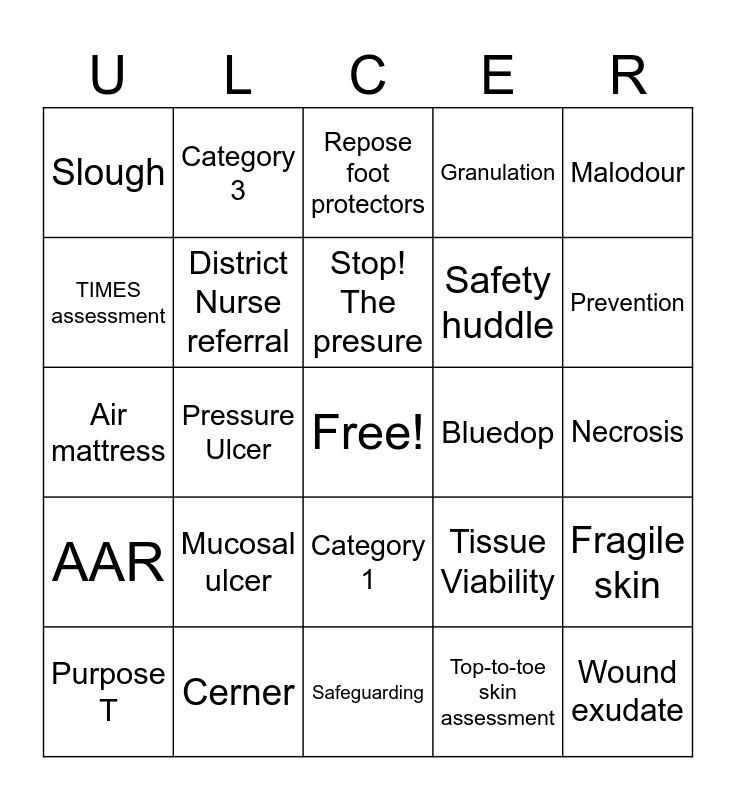 | U | L | C | E | R |
|---|---|---|---|---|
| Slough | Category 3 | Repose foot protectors | Granulation | Malodour |
| TIMES assessment | District Nurse referral | Stop! The presure | Safety huddle | Prevention |
| Air mattress | Pressure Ulcer | Free! | Bluedop | Necrosis |
| AAR | Mucosal ulcer | Category 1 | Tissue Viability | Fragile skin |
| Purpose T | Cerner | Safeguarding | Top-to-toe skin assessment | Wound exudate |